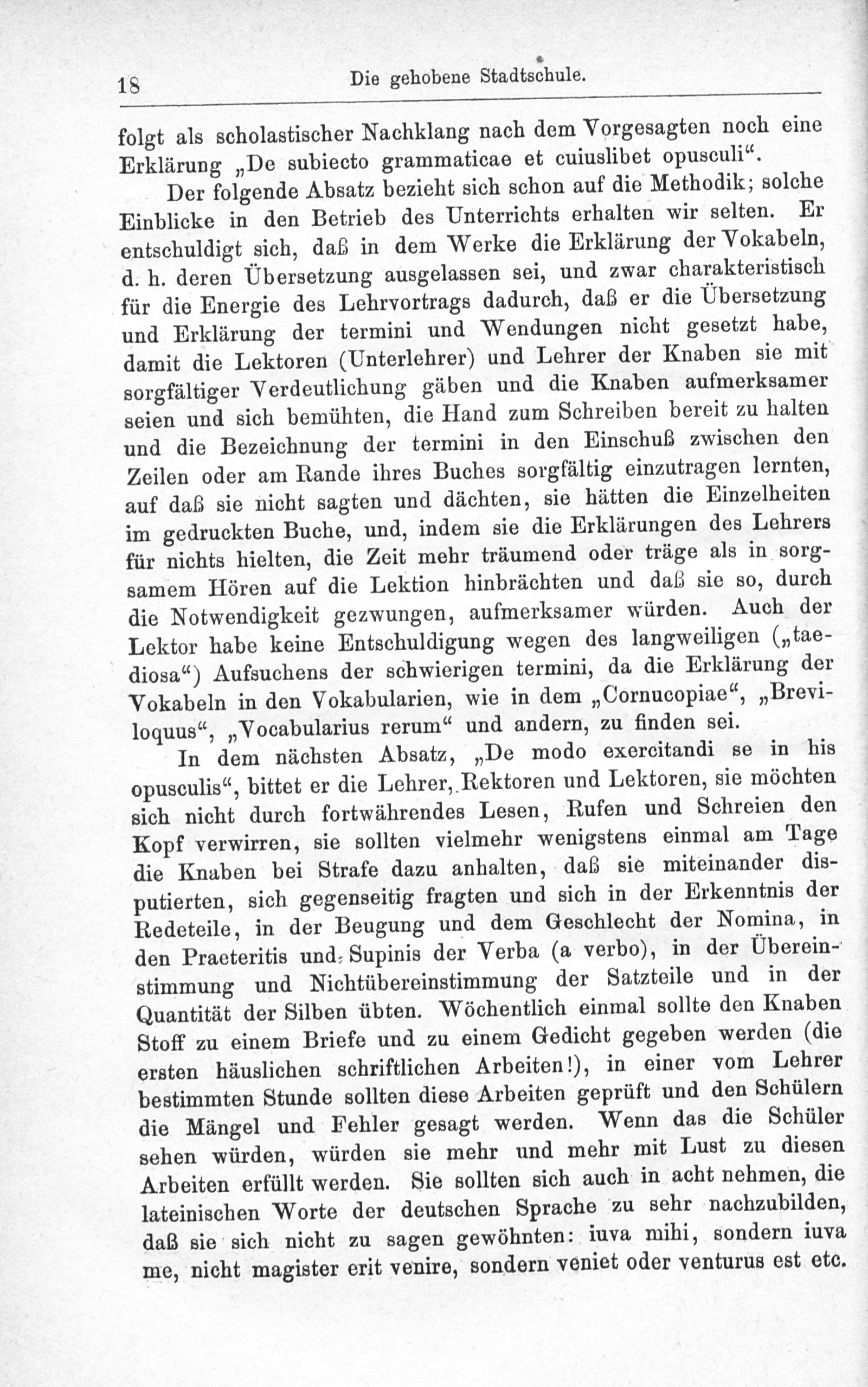 18 Die gehobene Stadtschule.

folgt als scholastischer Nachklang nach dem Vorgesagten noch eine Erklärung „De subiecto grammaticae et cuiuslibet opusculi“.

Der folgende Absatz bezieht sich schon auf die Methodik; solche Einblicke in den Betrieb des Unterrichts erhalten wir selten. Er entschuldigt sich, daß in dem Werke die Erklärung der Vokabeln, d. h. deren Übersetzung ausgelassen sei, und zwar charakteristisch für die Energie des Lehrvortrags dadurch, daß er die Übersetzung und Erklärung der termini und Wendungen nicht gesetzt habe, damit die Lektoren (Unterlehrer) und Lehrer der Knaben sie mit sorgfältiger Verdeutlichung gäben und die Knaben aufmerksamer seien und sich bemühten, die Hand zum Schreiben bereit zu halten und die Bezeichnung der termini in den Einschuß zwischen den Zeilen oder am Rande ihres Buches sorgfältig einzutragen lernten, auf daß sie nicht sagten und dächten, sie hätten die Einzelheiten im gedruckten Buche, und, indem sie die Erklärungen des Lehrers für nichts hielten, die Zeit mehr träumend oder träge als in sorgsamem Hören auf die Lektion hinbrächten und daß sie so, durch die Notwendigkeit gezwungen, aufmerksamer würden. Auch der Lektor habe keine Entschuldigung wegen des langweiligen („taediosa“) Aufsuchens der schwierigen termini, da die Erklärung der Vokabeln in den Vokabularien, wie in dem „Cornucopiae“, „Breviloquus“, „Vocabularius rerum“ und andern, zu finden sei.

In dem nächsten Absatz, „De modo exercitandi se in his opusculis“, bittet er die Lehrer, Rektoren und Lektoren, sie möchten sich nicht durch fortwährendes Lesen, Rufen und Schreien den Kopf verwirren, sie sollten vielmehr wenigstens einmal am Tage die Knaben bei Strafe dazu anhalten, daß sie miteinander disputierten, sich gegenseitig fragten und sich in der Erkenntnis der Redeteile, in der Beugung und dem Geschlecht der Nomina, in den Praeteritis und Supinis der Verba (a verbo), in der Übereinstimmung und Nichtübereinstimmung der Satzteile und in der Quantität der Silben übten. Wöchentlich einmal sollte den Knaben Stoff zu einem Briefe und zu einem Gedicht gegeben werden (die ersten häuslichen schriftlichen Arbeiten!), in einer vom Lehrer bestimmten Stunde sollten diese Arbeiten geprüft und den Schülern die Mängel und Fehler gesagt werden. Wenn das die Schüler sehen würden, würden sie mehr und mehr mit Lust zu diesen Arbeiten erfüllt werden. Sie sollten sich auch in acht nehmen, die lateinischen Worte der deutschen Sprache zu sehr nachzubilden, daß sie sich nicht zu sagen gewöhnten: iuva mihi, sondern iuva me, nicht magister erit venire, sondern veniet oder venturus est etc.